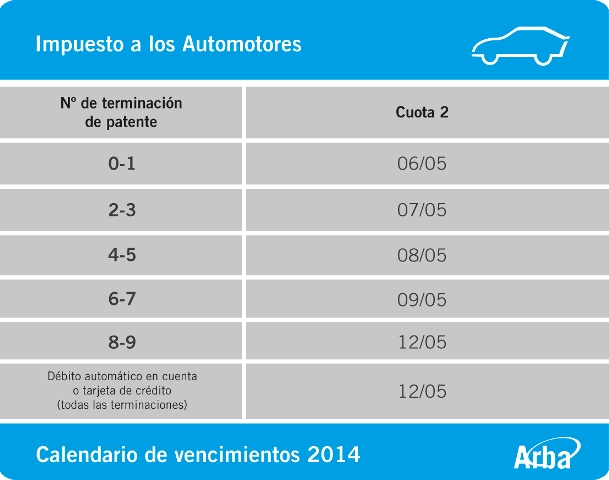 Impuesto a los Automotores

| Nº de terminación de patente | Cuota 2 |
|---|---|
| 0-1 | 06/05 |
| 2-3 | 07/05 |
| 4-5 | 08/05 |
| 6-7 | 09/05 |
| 8-9 | 12/05 |
| Débito automático en cuenta o tarjeta de crédito (todas las terminaciones) | 12/05 |

Calendario de vencimientos 2014

Arba